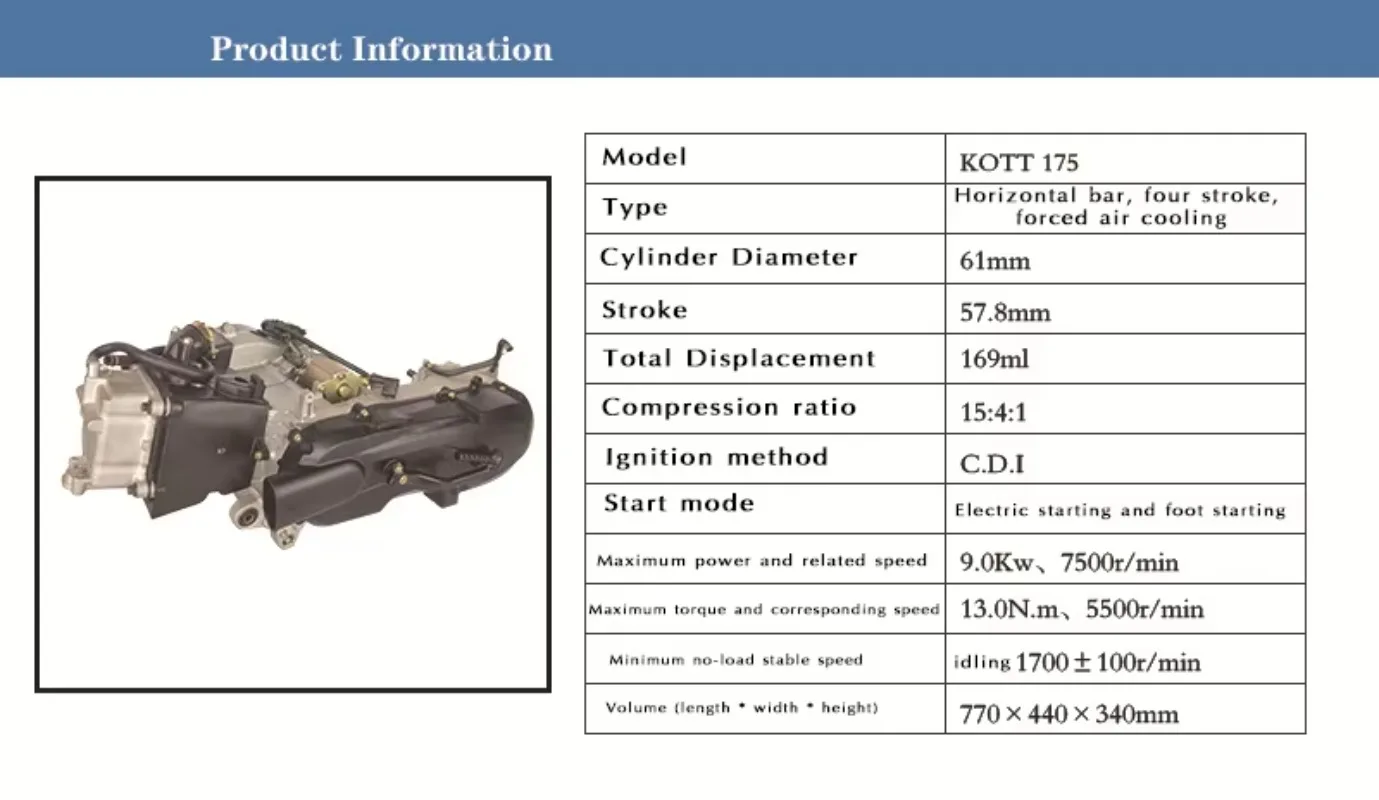 Product Information

| Model | KOTT 175 |
|---|---|
| Type | Horizontal bar, four stroke, forced air cooling |
| Cylinder Diameter | 61mm |
| Stroke | 57.8mm |
| Total Displacement | 169ml |
| Compression ratio | 15:4:1 |
| Ignition method | C.D.I |
| Start mode | Electric starting and foot starting |
| Maximum power and related speed | 9.0Kw、7500r/min |
| Maximum torque and corresponding speed | 13.0N.m、5500r/min |
| Minimum no-load stable speed | idling $1700 \pm 100$r/min |
| Volume (length * width * height) | $770 \times 440 \times 340$mm |